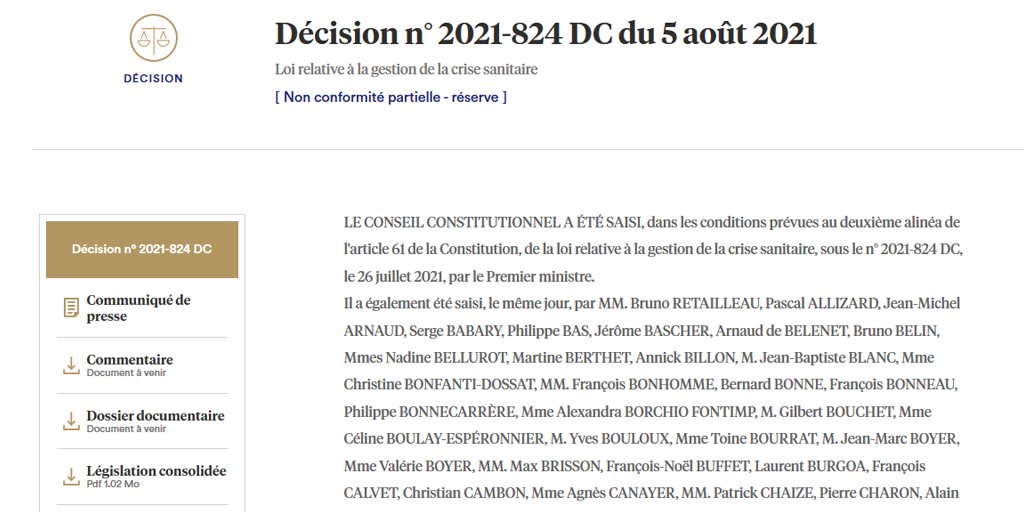 DÉCISION

Décision n° 2021-824 DC du 5 août 2021

Loi relative à la gestion de la crise sanitaire

[ Non conformité partielle - réserve ]

Décision n° 2021-824 DC

Communiqué de presse

Commentaire
Document à venir

Dossier documentaire
Document à venir

Législation consolidée
Pdf 1.02 Mo

LE CONSEIL CONSTITUTIONNEL A ÉTÉ SAISI, dans les conditions prévues au deuxième alinéa de l'article 61 de la Constitution, de la loi relative à la gestion de la crise sanitaire, sous le n° 2021-824 DC, le 26 juillet 2021, par le Premier ministre.
Il a également été saisi, le même jour, par MM. Bruno RETAILLEAU, Pascal ALLIZARD, Jean-Michel ARNAUD, Serge BABARY, Philippe BAS, Jérôme BASCHER, Arnaud de BELENET, Bruno BELIN, Mmes Nadine BELLUROT, Martine BERTHET, Annick BILLON, M. Jean-Baptiste BLANC, Mme Christine BONFANTI-DOSSAT, MM. François BONHOMME, Bernard BONNE, François BONNEAU, Philippe BONNECARRÈRE, Mme Alexandra BORCHIO FONTIMP, M. Gilbert BOUCHET, Mme Céline BOULAY-ESPÉRONNIER, M. Yves BOULOUX, Mme Toine BOURRAT, M. Jean-Marc BOYER, Mme Valérie BOYER, MM. Max BRISSON, François-Noël BUFFET, Laurent BURGOA, François CALVET, Christian CAMBON, Mme Agnès CANAYER, MM. Patrick CHAIZE, Pierre CHARON, Alain